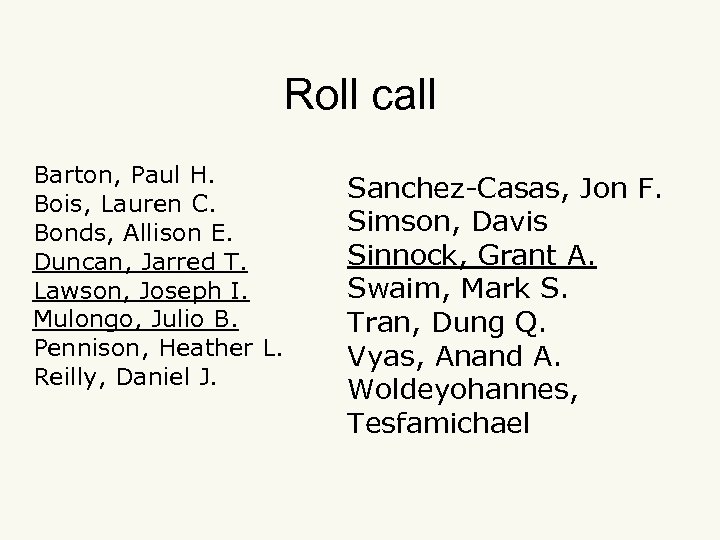 Roll call

Barton, Paul H.
Bois, Lauren C.
Bonds, Allison E.
Duncan, Jarred T.
Lawson, Joseph I.
Mulongo, Julio B.
Pennison, Heather L.
Reilly, Daniel J.

Sanchez-Casas, Jon F.
Simson, Davis
Sinnock, Grant A.
Swaim, Mark S.
Tran, Dung Q.
Vyas, Anand A.
Woldeyohannes, Tesfamichael